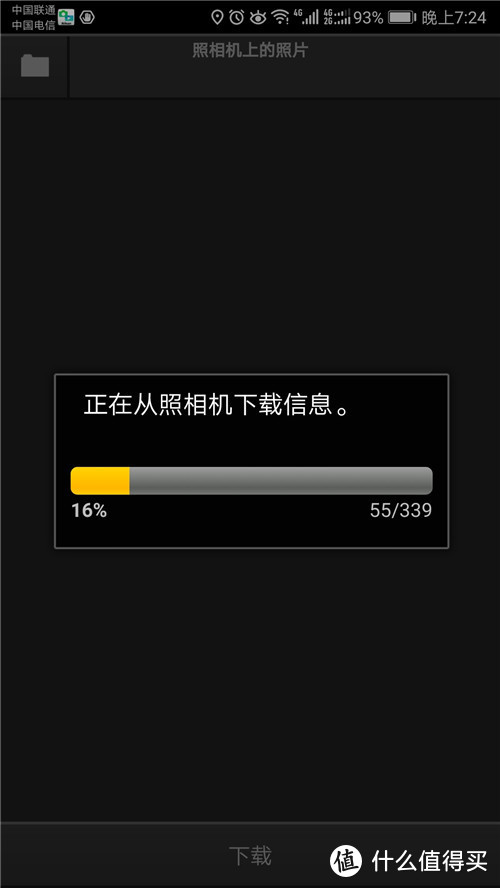 中国联通
中国电信

4G 4G 2G 93% 晚上7:24

照相机上的照片

正在从照相机下载信息。

16%

55/339

下载

值 什么值得买